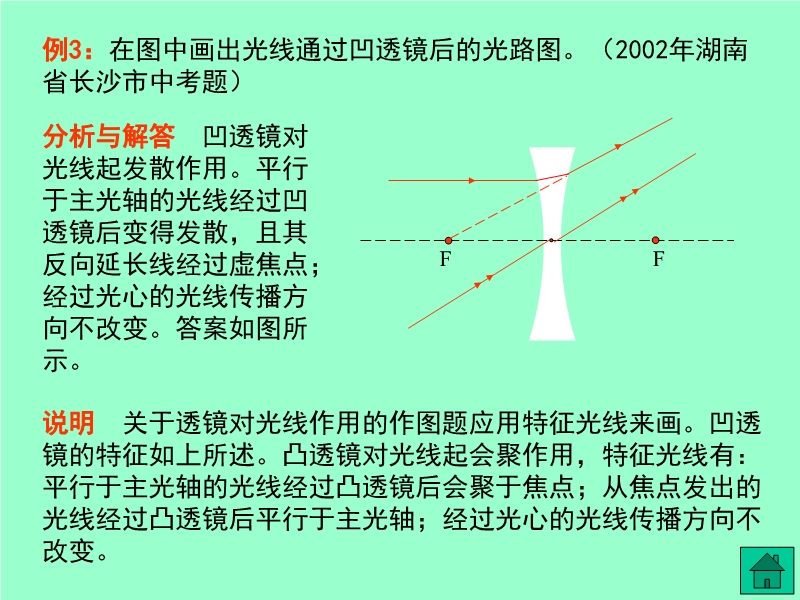 例3：在图中画出光线通过凹透镜后的光路图。（2002年湖南省长沙市中考题）

分析与解答　凹透镜对光线起发散作用。平行于主光轴的光线经过凹透镜后变得发散，且其反向延长线经过虚焦点；经过光心的光线传播方向不改变。答案如图所示。

F

F

说明　关于透镜对光线作用的作图题应用特征光线来画。凹透镜的特征如上所述。凸透镜对光线起会聚作用，特征光线有：平行于主光轴的光线经过凸透镜后会聚于焦点；从焦点发出的光线经过凸透镜后平行于主光轴；经过光心的光线传播方向不改变。